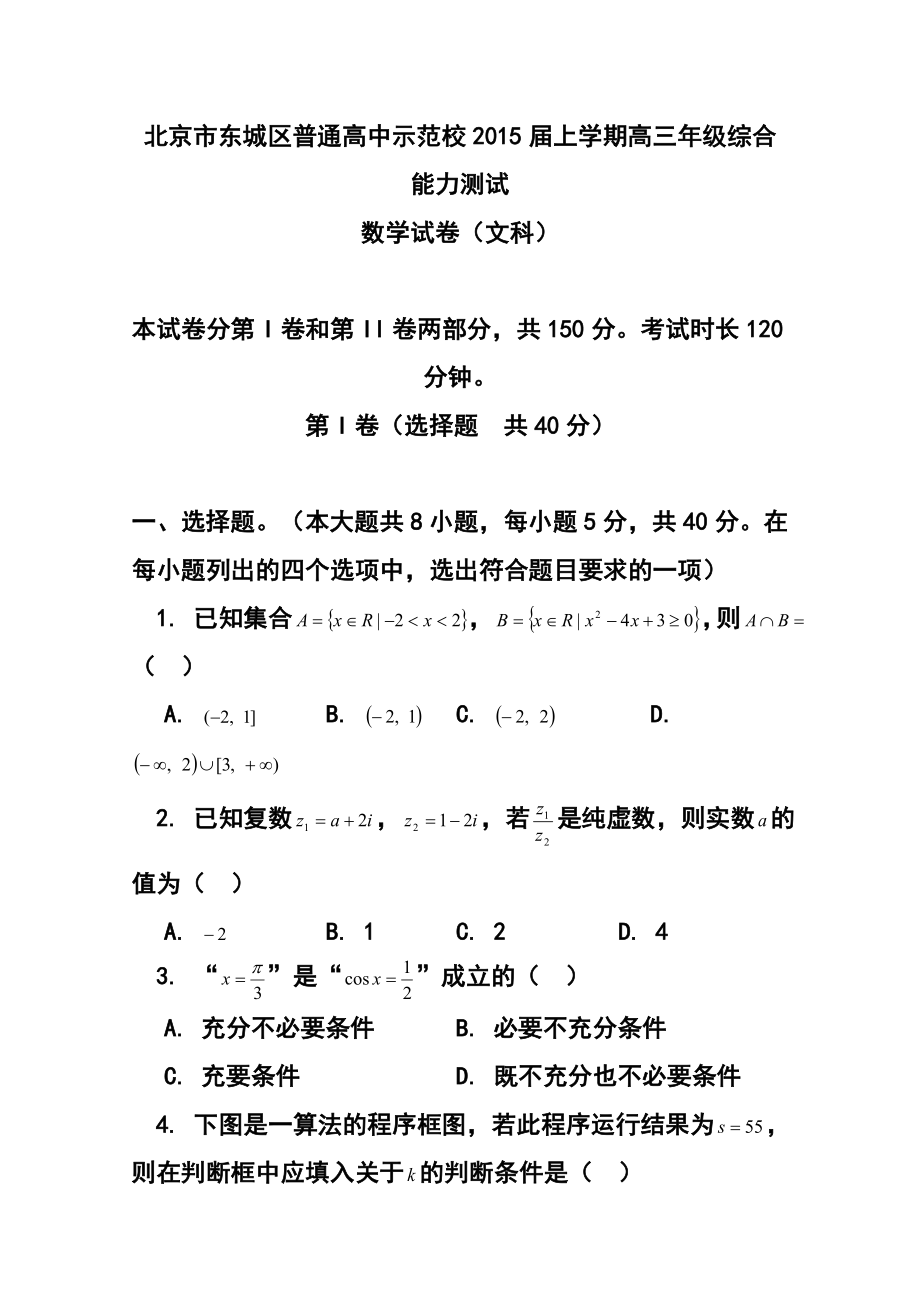 北京市东城区普通高中示范校 2015 届上学期高三年级综合能力测试

数学试卷（文科）

本试卷分第 I 卷和第 II 卷两部分，共 150 分。考试时长 120 分钟。

第 I 卷（选择题　共 40 分）

一、选择题。（本大题共 8 小题，每小题 5 分，共 40 分。在每小题列出的四个选项中，选出符合题目要求的一项）

1. 已知集合 $A=\{x\in R\mid -2<x<2\}$， $B=\{x\in R\mid x^2-4x+3\geq 0\}$，则 $A\cap B=$（　）

A. $(-2,\ 1]$　　B. $(-2,\ 1)$　　C. $(-2,\ 2)$　　D. $(-\infty,\ 2)\cup[3,\ +\infty)$

2. 已知复数 $z_1=a+2i$， $z_2=1-2i$，若 $\frac{z_1}{z_2}$ 是纯虚数，则实数 $a$ 的值为（　）

A. $-2$　　B. 1　　C. 2　　D. 4

3. “$x=\frac{\pi}{3}$”是“$\cos x=\frac{1}{2}$”成立的（　）

A. 充分不必要条件　　B. 必要不充分条件

C. 充要条件　　D. 既不充分也不必要条件

4. 下图是一算法的程序框图，若此程序运行结果为 $s=55$，则在判断框中应填入关于 $k$ 的判断条件是（　）